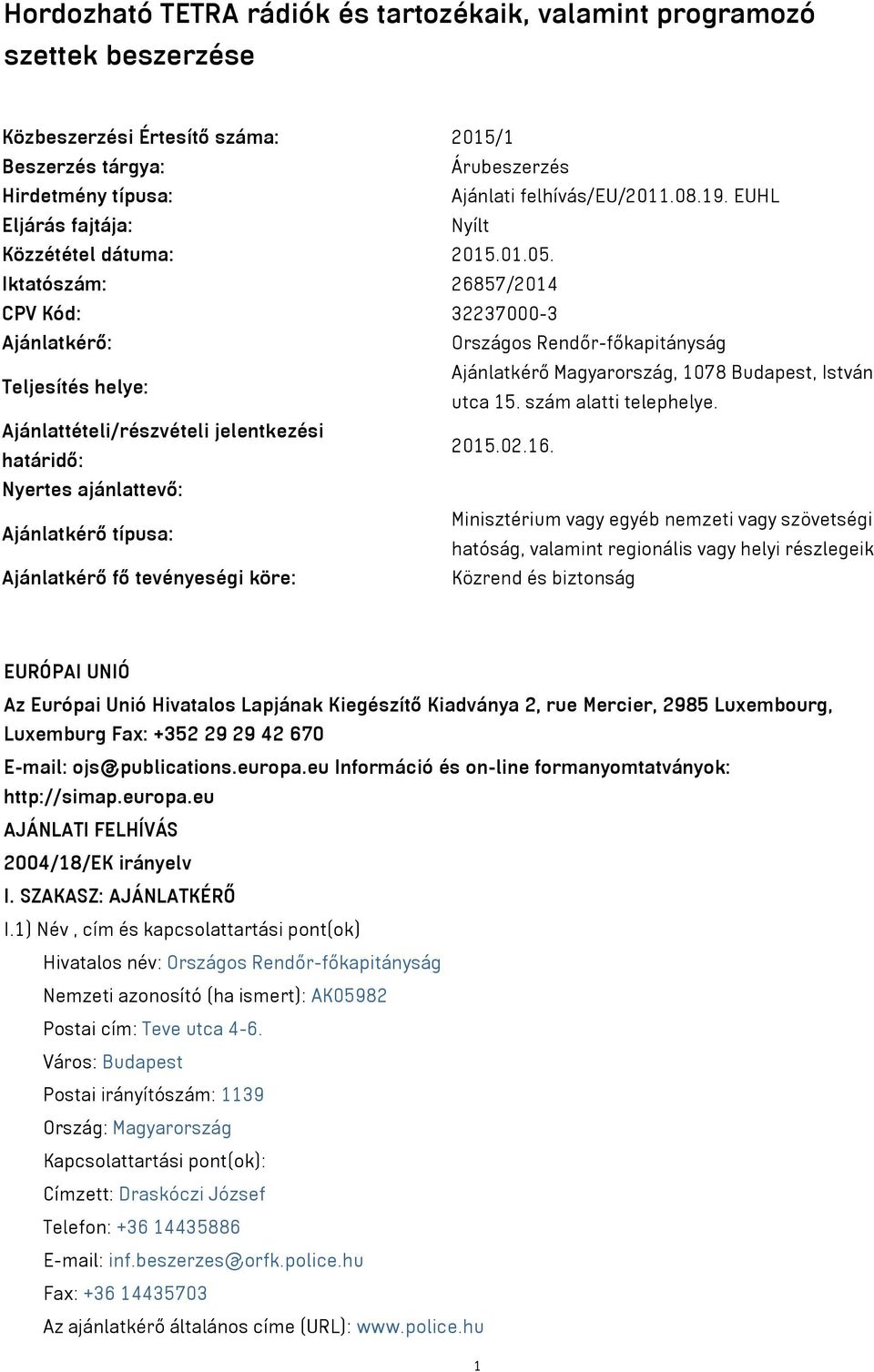 Hordozható TETRA rádiók és tartozékaik, valamint programozó szettek beszerzése

| | |
|---|---|
| Közbeszerzési Értesítő száma: | 2015/1 |
| Beszerzés tárgya: | Árubeszerzés |
| Hirdetmény típusa: | Ajánlati felhívás/EU/2011.08.19. EUHL |
| Eljárás fajtája: | Nyílt |
| Közzététel dátuma: | 2015.01.05. |
| Iktatószám: | 26857/2014 |
| CPV Kód: | 32237000-3 |
| Ajánlatkérő: | Országos Rendőr-főkapitányság |
| Teljesítés helye: | Ajánlatkérő Magyarország, 1078 Budapest, István utca 15. szám alatti telephelye. |
| Ajánlattételi/részvételi jelentkezési határidő: | 2015.02.16. |
| Nyertes ajánlattevő: | |
| Ajánlatkérő típusa: | Minisztérium vagy egyéb nemzeti vagy szövetségi hatóság, valamint regionális vagy helyi részlegeik |
| Ajánlatkérő fő tevényeségi köre: | Közrend és biztonság |

EURÓPAI UNIÓ

Az Európai Unió Hivatalos Lapjának Kiegészítő Kiadványa 2, rue Mercier, 2985 Luxembourg, Luxemburg Fax: +352 29 29 42 670

E-mail: ojs@publications.europa.eu Információ és on-line formanyomtatványok: http://simap.europa.eu

AJÁNLATI FELHÍVÁS

2004/18/EK irányelv

I. SZAKASZ: AJÁNLATKÉRŐ

I.1) Név , cím és kapcsolattartási pont(ok)

Hivatalos név: Országos Rendőr-főkapitányság

Nemzeti azonosító (ha ismert): AK05982

Postai cím: Teve utca 4-6.

Város: Budapest

Postai irányítószám: 1139

Ország: Magyarország

Kapcsolattartási pont(ok):

Címzett: Draskóczi József

Telefon: +36 14435886

E-mail: inf.beszerzes@orfk.police.hu

Fax: +36 14435703

Az ajánlatkérő általános címe (URL): www.police.hu

1